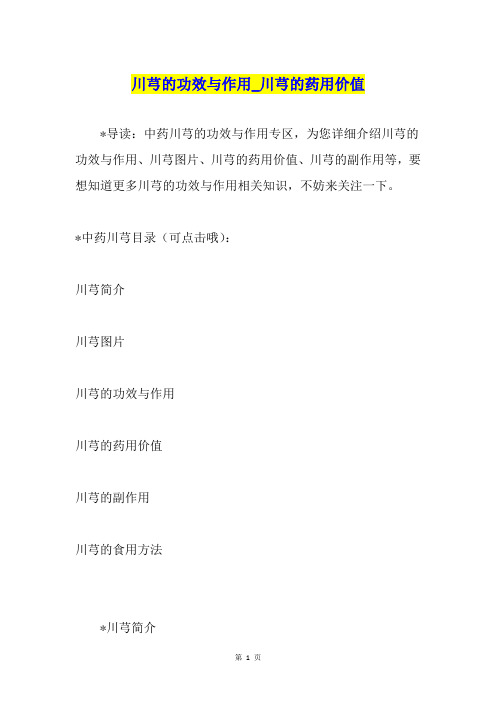 川芎的功效与作用_川芎的药用价值

*导读：中药川芎的功效与作用专区，为您详细介绍川芎的功效与作用、川芎图片、川芎的药用价值、川芎的副作用等，要想知道更多川芎的功效与作用相关知识，不妨来关注一下。

*中药川芎目录（可点击哦）：

川芎简介

川芎图片

川芎的功效与作用

川芎的药用价值

川芎的副作用

川芎的食用方法

*川芎简介

第 1 页